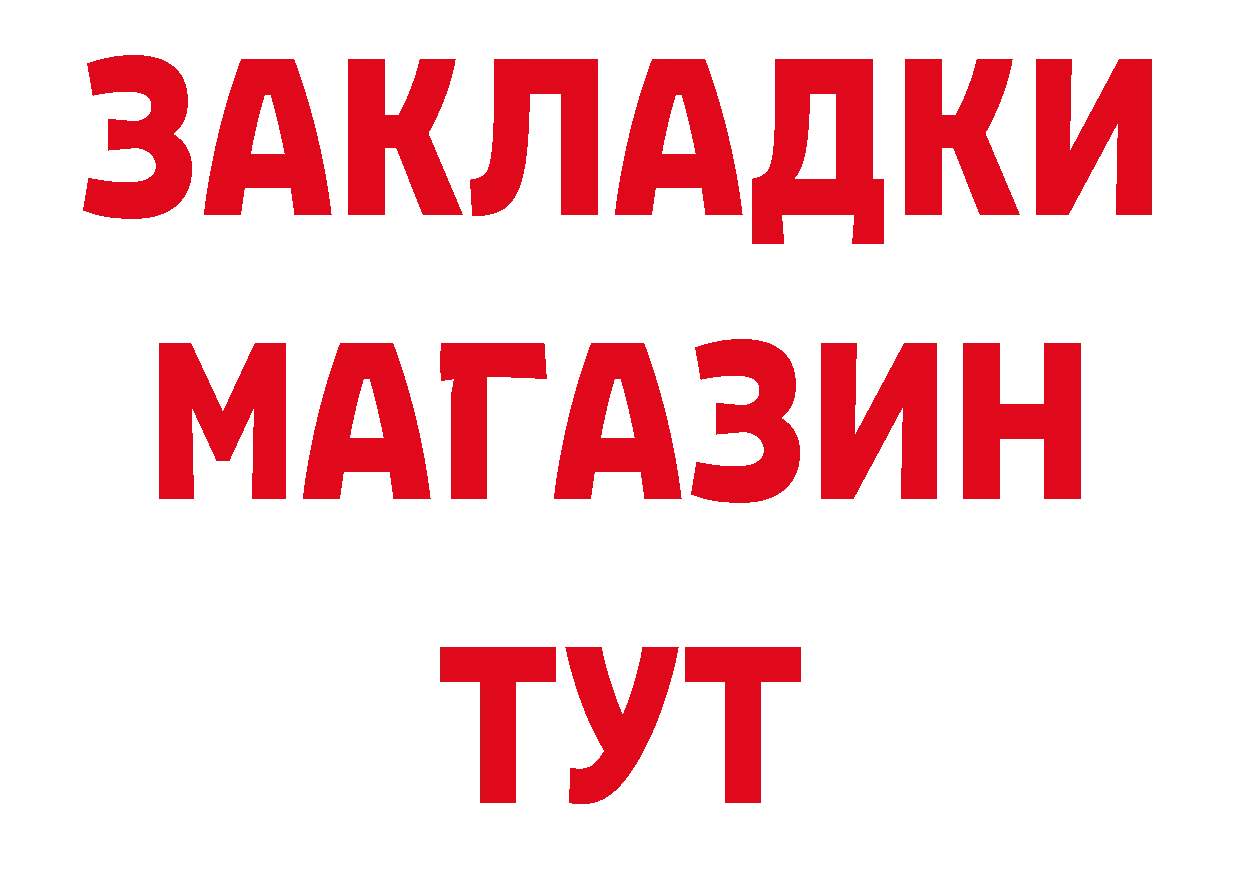 ЗАКЛАДКИ
МАГАЗИН
ТУТ